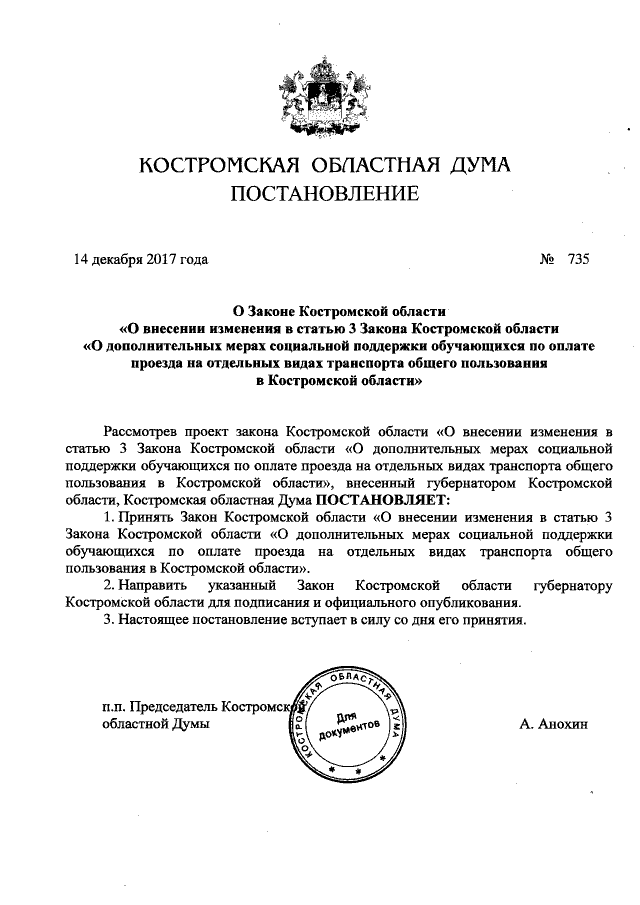 КОСТРОМСКАЯ ОБЛАСТНАЯ ДУМА
ПОСТАНОВЛЕНИЕ

14 декабря 2017 года № 735

О Законе Костромской области
«О внесении изменения в статью 3 Закона Костромской области
«О дополнительных мерах социальной поддержки обучающихся по оплате проезда на отдельных видах транспорта общего пользования
в Костромской области»

Рассмотрев проект закона Костромской области «О внесении изменения в статью 3 Закона Костромской области «О дополнительных мерах социальной поддержки обучающихся по оплате проезда на отдельных видах транспорта общего пользования в Костромской области», внесенный губернатором Костромской области, Костромская областная Дума ПОСТАНОВЛЯЕТ:

1. Принять Закон Костромской области «О внесении изменения в статью 3 Закона Костромской области «О дополнительных мерах социальной поддержки обучающихся по оплате проезда на отдельных видах транспорта общего пользования в Костромской области».

2. Направить указанный Закон Костромской области губернатору Костромской области для подписания и официального опубликования.

3. Настоящее постановление вступает в силу со дня его принятия.

п.п. Председатель Костромской
областной Думы

КОСТРОМСКАЯ ОБЛАСТНАЯ ДУМА
Для документов

А. Анохин